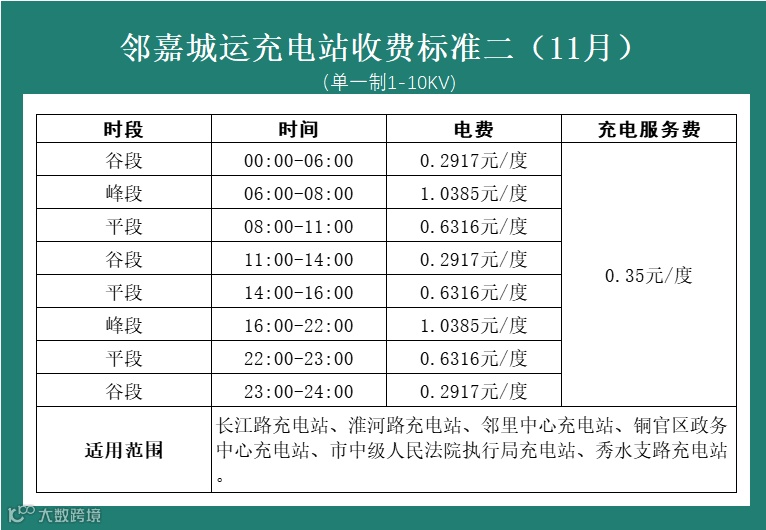 邻嘉城运充电站收费标准二（11月）

（单一制1-10KV）

| 时段 | 时间 | 电费 | 充电服务费 |
|---|---|---|---|
| 谷段 | 00:00-06:00 | 0.2917元/度 | 0.35元/度 |
| 峰段 | 06:00-08:00 | 1.0385元/度 | |
| 平段 | 08:00-11:00 | 0.6316元/度 | |
| 谷段 | 11:00-14:00 | 0.2917元/度 | |
| 平段 | 14:00-16:00 | 0.6316元/度 | |
| 峰段 | 16:00-22:00 | 1.0385元/度 | |
| 平段 | 22:00-23:00 | 0.6316元/度 | |
| 谷段 | 23:00-24:00 | 0.2917元/度 | |
| 适用范围 | 长江路充电站、淮河路充电站、邻里中心充电站、铜官区政务中心充电站、市中级人民法院执行局充电站、秀水支路充电站。 | | |

大数跨境